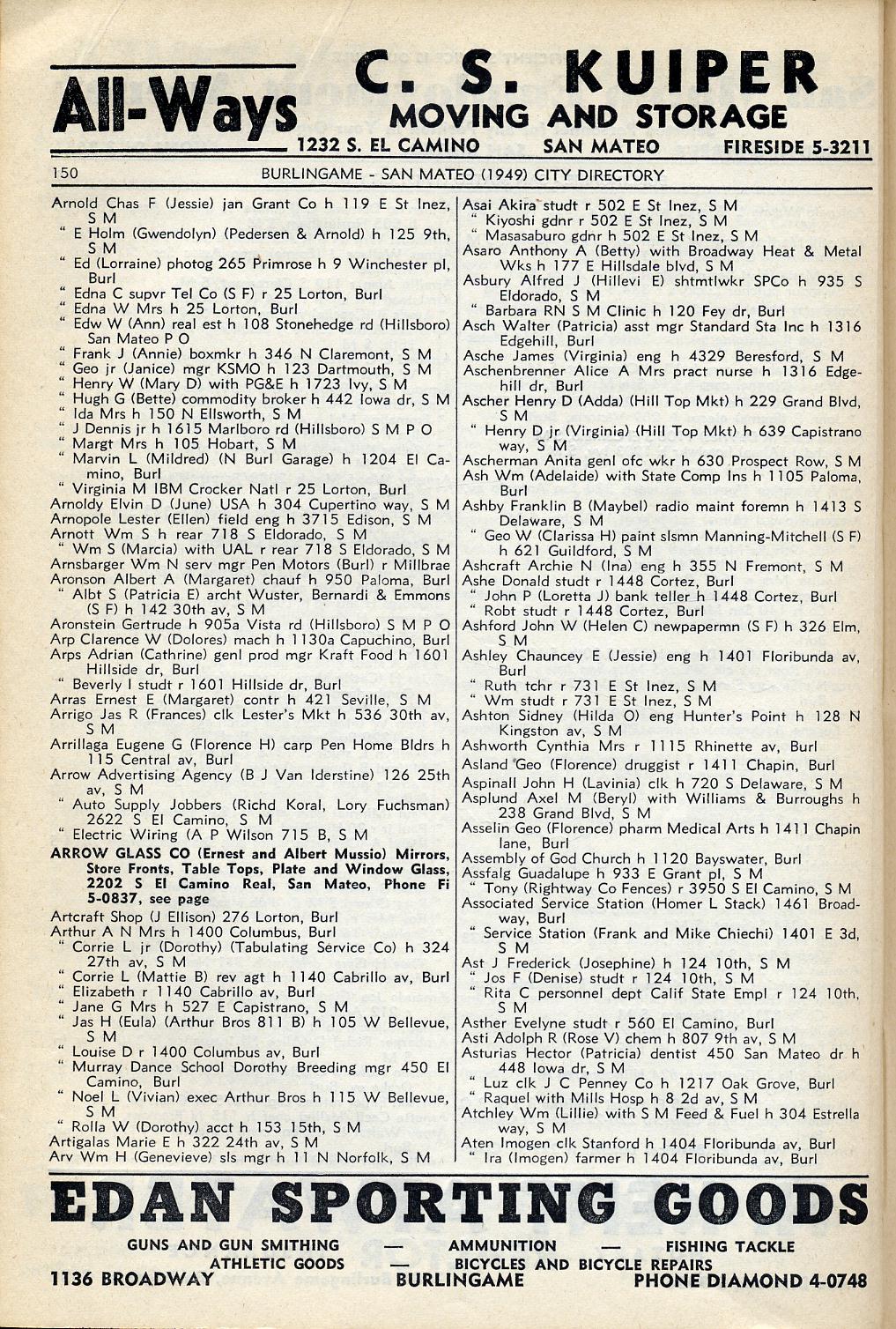 All-Ways C. S. KUIPER MOVING AND STORAGE
1232 S. EL CAMINO SAN MATEO FIRESIDE 5-3211

150 BURLINGAME - SAN MATEO (1949) CITY DIRECTORY

Arnold Chas F (Jessie) jan Grant Co h 119 E St Inez, S M
" E Holm (Gwendolyn) (Pedersen & Arnold) h 125 9th, S M
" Ed (Lorraine) photog 265 Primrose h 9 Winchester pl, Burl
" Edna C supvr Tel Co (S F) r 25 Lorton, Burl
" Edna W Mrs h 25 Lorton, Burl
" Edw W (Ann) real est h 108 Stonehedge rd (Hillsboro) San Mateo P O
" Frank J (Annie) boxmkr h 346 N Claremont, S M
" Geo jr (Janice) mgr KSMO h 123 Dartmouth, S M
" Henry W (Mary D) with PG&E h 1723 Ivy, S M
" Hugh G (Bette) commodity broker h 442 Iowa dr, S M
" Ida Mrs h 150 N Ellsworth, S M
" J Dennis jr h 1615 Marlboro rd (Hillsboro) S M P O
" Margt Mrs h 105 Hobart, S M
" Marvin L (Mildred) (N Burl Garage) h 1204 El Camino, Burl
" Virginia M IBM Crocker Natl r 25 Lorton, Burl
Arnoldy Elvin D (June) USA h 304 Cupertino way, S M
Arnopole Lester (Ellen) field eng h 3715 Edison, S M
Arnott Wm S h rear 718 S Eldorado, S M
" Wm S (Marcia) with UAL r rear 718 S Eldorado, S M
Arnsbarger Wm N serv mgr Pen Motors (Burl) r Millbrae
Aronson Albert A (Margaret) chauf h 950 Paloma, Burl
" Albt S (Patricia E) archt Wuster, Bernardi & Emmons (S F) h 142 30th av, S M
Aronstein Gertrude h 905a Vista rd (Hillsboro) S M P O
Arp Clarence W (Dolores) mach h 1130a Capuchino, Burl
Arps Adrian (Cathrine) genl prod mgr Kraft Food h 1601 Hillside dr, Burl
" Beverly I studt r 1601 Hillside dr, Burl
Arras Ernest E (Margaret) contr h 421 Seville, S M
Arrigo Jas R (Frances) clk Lester's Mkt h 536 30th av, S M
Arrillaga Eugene G (Florence H) carp Pen Home Bldrs h 115 Central av, Burl
Arrow Advertising Agency (B J Van Iderstine) 126 25th av, S M
" Auto Supply Jobbers (Richd Koral, Lory Fuchsman) 2622 S El Camino, S M
" Electric Wiring (A P Wilson 715 B, S M
ARROW GLASS CO (Ernest and Albert Mussio) Mirrors, Store Fronts, Table Tops, Plate and Window Glass, 2202 S El Camino Real, San Mateo, Phone Fi 5-0837, see page
Artcraft Shop (J Ellison) 276 Lorton, Burl
Arthur A N Mrs h 1400 Columbus, Burl
" Corrie L jr (Dorothy) (Tabulating Service Co) h 324 27th av, S M
" Corrie L (Mattie B) rev agt h 1140 Cabrillo av, Burl
" Elizabeth r 1140 Cabrillo av, Burl
" Jane G Mrs h 527 E Capistrano, S M
" Jas H (Eula) (Arthur Bros 811 B) h 105 W Bellevue, S M
" Louise D r 1400 Columbus av, Burl
" Murray Dance School Dorothy Breeding mgr 450 El Camino, Burl
" Noel L (Vivian) exec Arthur Bros h 115 W Bellevue, S M
" Rolla W (Dorothy) acct h 153 15th, S M
Artigalas Marie E h 322 24th av, S M
Arv Wm H (Genevieve) sls mgr h 11 N Norfolk, S M

Asai Akira studt r 502 E St Inez, S M
" Kiyoshi gdnr r 502 E St Inez, S M
" Masasaburo gdnr h 502 E St Inez, S M
Asaro Anthony A (Betty) with Broadway Heat & Metal Wks h 177 E Hillsdale blvd, S M
Asbury Alfred J (Hillevi E) shtmtlwkr SPCo h 935 S Eldorado, S M
" Barbara RN S M Clinic h 120 Fey dr, Burl
Asch Walter (Patricia) asst mgr Standard Sta Inc h 1316 Edgehill, Burl
Asche James (Virginia) eng h 4329 Beresford, S M
Aschenbrenner Alice A Mrs pract nurse h 1316 Edgehill dr, Burl
Ascher Henry D (Adda) (Hill Top Mkt) h 229 Grand Blvd, S M
" Henry D jr (Virginia) (Hill Top Mkt) h 639 Capistrano way, S M
Ascherman Anita genl ofc wkr h 630 Prospect Row, S M
Ash Wm (Adelaide) with State Comp Ins h 1105 Paloma, Burl
Ashby Franklin B (Maybel) radio maint foremn h 1413 S Delaware, S M
" Geo W (Clarissa H) paint slsmn Manning-Mitchell (S F) h 621 Guildford, S M
Ashcraft Archie N (Ina) eng h 355 N Fremont, S M
Ashe Donald studt r 1448 Cortez, Burl
" John P (Loretta J) bank teller h 1448 Cortez, Burl
" Robt studt r 1448 Cortez, Burl
Ashford John W (Helen C) newpapermn (S F) h 326 Elm, S M
Ashley Chauncey E (Jessie) eng h 1401 Floribunda av, Burl
" Ruth tchr r 731 E St Inez, S M
" Wm studt r 731 E St Inez, S M
Ashton Sidney (Hilda O) eng Hunter's Point h 128 N Kingston av, S M
Ashworth Cynthia Mrs r 1115 Rhinette av, Burl
Asland Geo (Florence) druggist r 1411 Chapin, Burl
Aspinall John H (Lavinia) clk h 720 S Delaware, S M
Asplund Axel M (Beryl) with Williams & Burroughs h 238 Grand Blvd, S M
Asselin Geo (Florence) pharm Medical Arts h 1411 Chapin lane, Burl
Assembly of God Church h 1120 Bayswater, Burl
Assfalg Guadalupe h 933 E Grant pl, S M
" Tony (Rightway Co Fences) r 3950 S El Camino, S M
Associated Service Station (Homer L Stack) 1461 Broadway, Burl
" Service Station (Frank and Mike Chiechi) 1401 E 3d, S M
Ast J Frederick (Josephine) h 124 10th, S M
" Jos F (Denise) studt r 124 10th, S M
" Rita C personnel dept Calif State Empl r 124 10th, S M
Asther Evelyne studt r 560 El Camino, Burl
Asti Adolph R (Rose V) chem h 807 9th av, S M
Asturias Hector (Patricia) dentist 450 San Mateo dr h 448 Iowa dr, S M
" Luz clk J C Penney Co h 1217 Oak Grove, Burl
" Raquel with Mills Hosp h 8 2d av, S M
Atchley Wm (Lillie) with S M Feed & Fuel h 304 Estrella way, S M
Aten Imogen clk Stanford h 1404 Floribunda av, Burl
" Ira (Imogen) farmer h 1404 Floribunda av, Burl

EDAN SPORTING GOODS
GUNS AND GUN SMITHING — AMMUNITION — FISHING TACKLE
ATHLETIC GOODS — BICYCLES AND BICYCLE REPAIRS
1136 BROADWAY BURLINGAME PHONE DIAMOND 4-0748